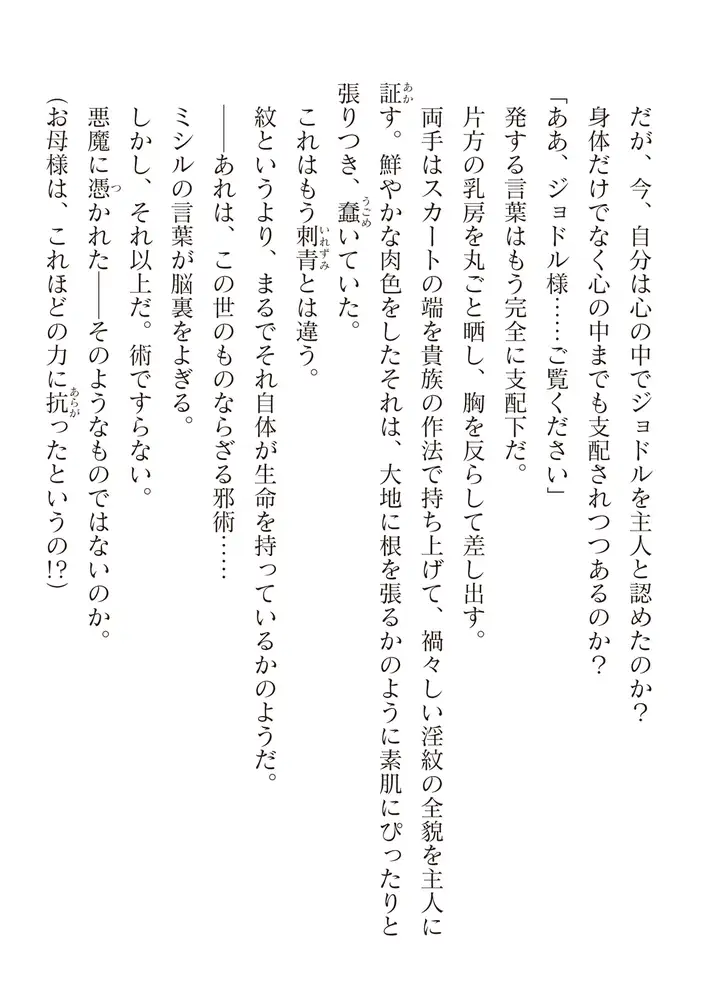 だが、今、自分は心の中でジョドルを主人と認めたのか？

身体だけでなく心の中までも支配されつつあるのか？

「ああ、ジョドル様……ご覧ください」

発する言葉はもう完全に支配下だ。

片方の乳房を丸ごと晒し、胸を反らして差し出す。

両手はスカートの端を貴族の作法で持ち上げて、禍々しい淫紋の全貌を主人に証す。鮮やかな肉色をしたそれは、大地に根を張るかのように素肌にぴったりと張りつき、蠢いていた。

これはもう刺青とは違う。

紋というより、まるでそれ自体が生命を持っているかのようだ。

――あれは、この世のものならざる邪術……

ミシルの言葉が脳裏をよぎる。

しかし、それ以上だ。術ですらない。

悪魔に憑かれた――そのようなものではないのか。

（お母様は、これほどの力に抗ったというの!?）